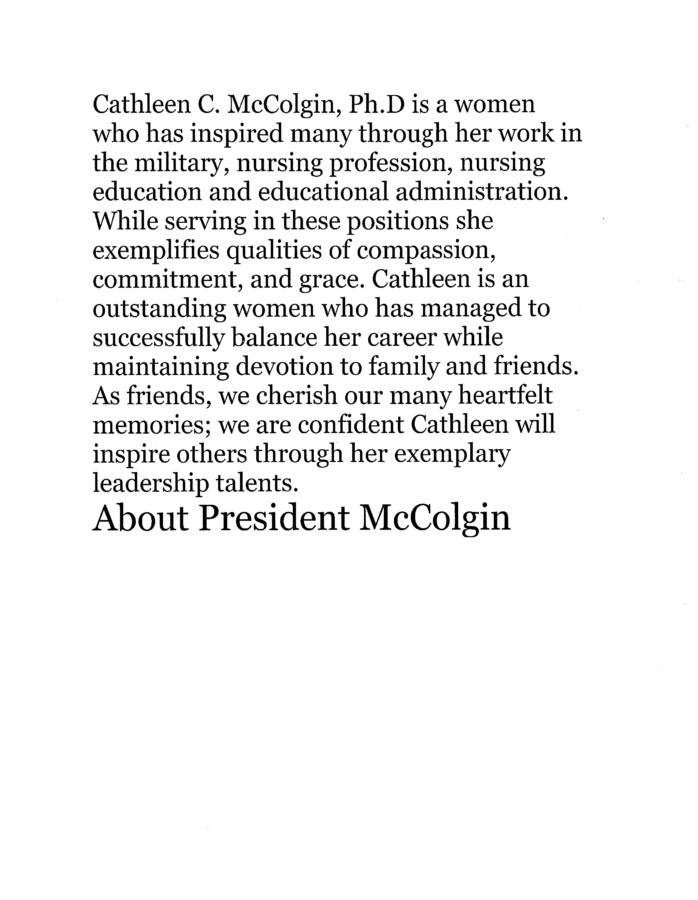 Cathleen C. McColgin, Ph.D is a women who has inspired many through her work in the military, nursing profession, nursing education and educational administration. While serving in these positions she exemplifies qualities of compassion, commitment, and grace. Cathleen is an outstanding women who has managed to successfully balance her career while maintaining devotion to family and friends. As friends, we cherish our many heartfelt memories; we are confident Cathleen will inspire others through her exemplary leadership talents.

About President McColgin